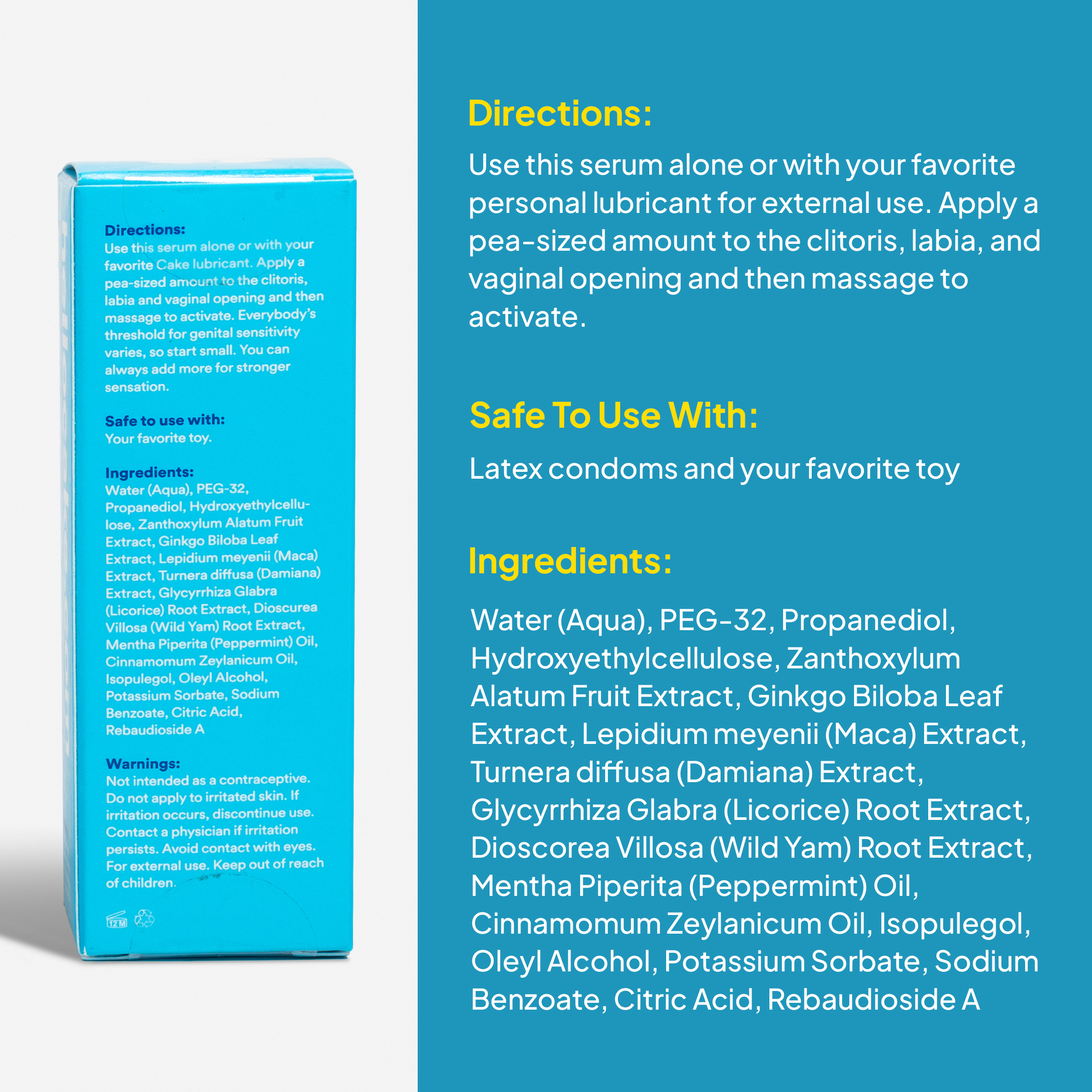 Directions:
Use this serum alone or with your favorite Cake lubricant. Apply a pea-sized amount to the clitoris, labia and vaginal opening and then massage to activate. Everybody's threshold for genital sensitivity varies, so start small. You can always add more for stronger sensation.

Safe to use with:
Your favorite toy.

Ingredients:
Water (Aqua), PEG-32, Propanediol, Hydroxyethylcellulose, Zanthoxylum Alatum Fruit Extract, Ginkgo Biloba Leaf Extract, Lepidium meyenii (Maca) Extract, Turnera diffusa (Damiana) Extract, Glycyrrhiza Glabra (Licorice) Root Extract, Dioscurea Villosa (Wild Yam) Root Extract, Mentha Piperita (Peppermint) Oil, Cinnamomum Zeylanicum Oil, Isopulegol, Oleyl Alcohol, Potassium Sorbate, Sodium Benzoate, Citric Acid, Rebaudioside A

Warnings:
Not intended as a contraceptive. Do not apply to irritated skin. If irritation occurs, discontinue use. Contact a physician if irritation persists. Avoid contact with eyes. For external use. Keep out of reach of children.

12 M

Directions:
Use this serum alone or with your favorite personal lubricant for external use. Apply a pea-sized amount to the clitoris, labia, and vaginal opening and then massage to activate.

Safe To Use With:
Latex condoms and your favorite toy

Ingredients:
Water (Aqua), PEG-32, Propanediol, Hydroxyethylcellulose, Zanthoxylum Alatum Fruit Extract, Ginkgo Biloba Leaf Extract, Lepidium meyenii (Maca) Extract, Turnera diffusa (Damiana) Extract, Glycyrrhiza Glabra (Licorice) Root Extract, Dioscorea Villosa (Wild Yam) Root Extract, Mentha Piperita (Peppermint) Oil, Cinnamomum Zeylanicum Oil, Isopulegol, Oleyl Alcohol, Potassium Sorbate, Sodium Benzoate, Citric Acid, Rebaudioside A